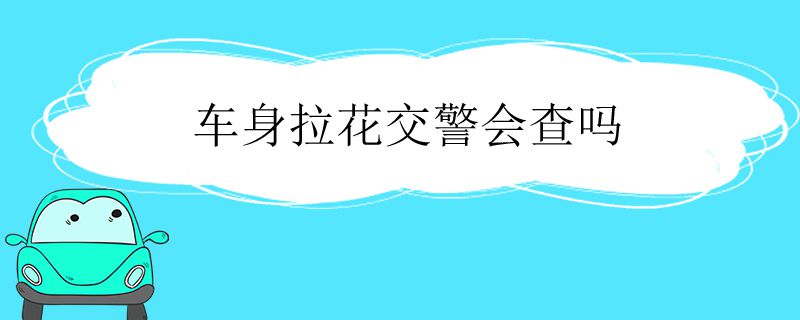 车身拉花交警会查吗